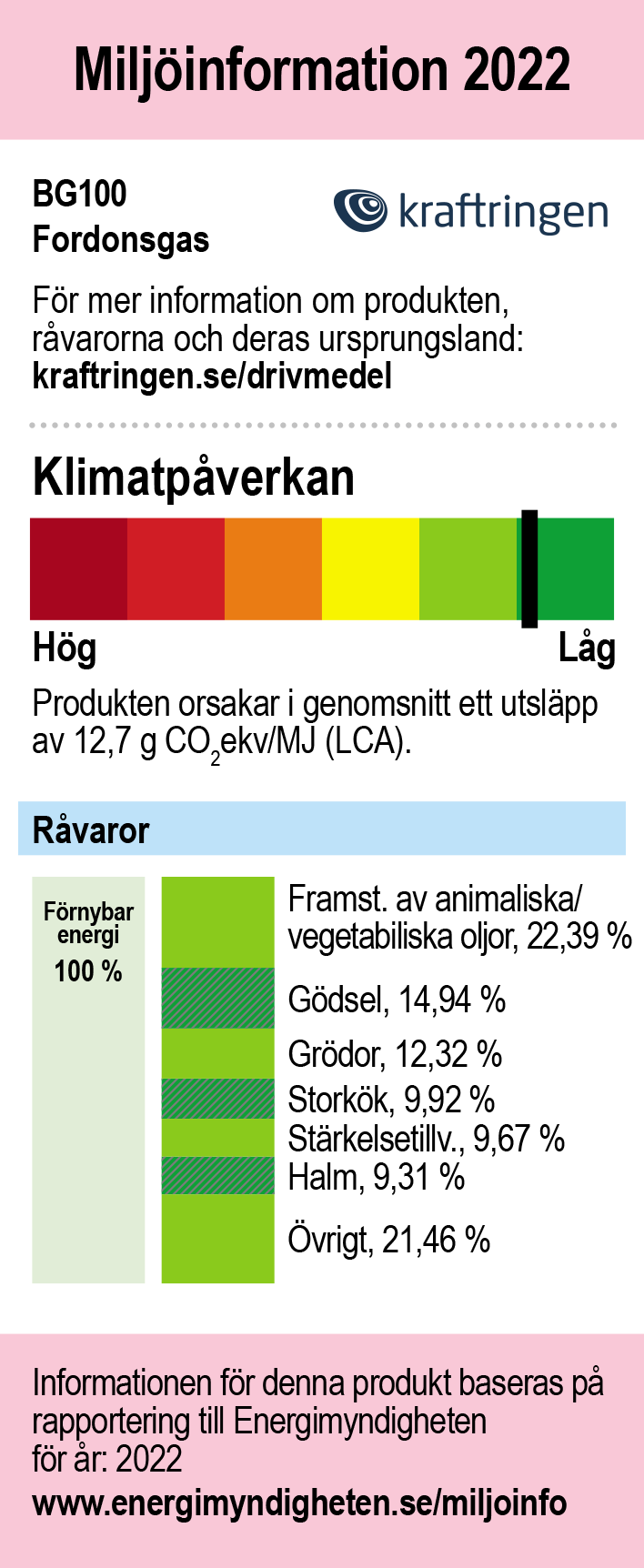 Miljöinformation 2022

BG100
Fordonsgas

kraftringen

För mer information om produkten, råvarorna och deras ursprungsland:
kraftringen.se/drivmedel

Klimatpåverkan

Hög

Låg

Produkten orsakar i genomsnitt ett utsläpp av 12,7 g $CO_2$ekv/MJ (LCA).

Råvaror

Förnybar energi
100 %

Framst. av animaliska/ vegetabiliska oljor, 22,39 %
Gödsel, 14,94 %
Grödor, 12,32 %
Storkök, 9,92 %
Stärkelsetillv., 9,67 %
Halm, 9,31 %
Övrigt, 21,46 %

Informationen för denna produkt baseras på rapportering till Energimyndigheten
för år: 2022
www.energimyndigheten.se/miljoinfo